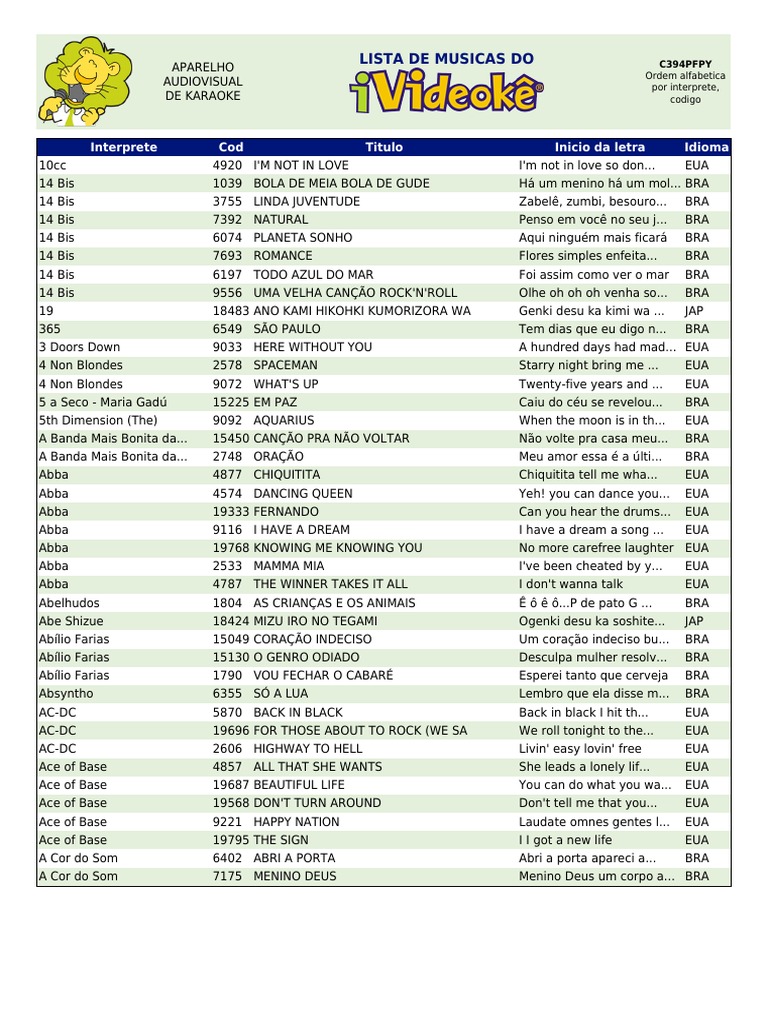 APARELHO AUDIOVISUAL DE KARAOKE

LISTA DE MUSICAS DO
iVideokê®

C394PFPY
Ordem alfabetica por interprete, codigo

| Interprete | Cod | Titulo | Inicio da letra | Idioma |
|---|---|---|---|---|
| 10cc | 4920 | I'M NOT IN LOVE | I'm not in love so don... | EUA |
| 14 Bis | 1039 | BOLA DE MEIA BOLA DE GUDE | Há um menino há um mol... | BRA |
| 14 Bis | 3755 | LINDA JUVENTUDE | Zabelê, zumbi, besouro... | BRA |
| 14 Bis | 7392 | NATURAL | Penso em você no seu j... | BRA |
| 14 Bis | 6074 | PLANETA SONHO | Aqui ninguém mais ficará | BRA |
| 14 Bis | 7693 | ROMANCE | Flores simples enfeita... | BRA |
| 14 Bis | 6197 | TODO AZUL DO MAR | Foi assim como ver o mar | BRA |
| 14 Bis | 9556 | UMA VELHA CANÇÃO ROCK'N'ROLL | Olhe oh oh oh venha so... | BRA |
| 19 | 18483 | ANO KAMI HIKOHKI KUMORIZORA WA | Genki desu ka kimi wa ... | JAP |
| 365 | 6549 | SÃO PAULO | Tem dias que eu digo n... | BRA |
| 3 Doors Down | 9033 | HERE WITHOUT YOU | A hundred days had mad... | EUA |
| 4 Non Blondes | 2578 | SPACEMAN | Starry night bring me ... | EUA |
| 4 Non Blondes | 9072 | WHAT'S UP | Twenty-five years and ... | EUA |
| 5 a Seco - Maria Gadú | 15225 | EM PAZ | Caiu do céu se revelou... | BRA |
| 5th Dimension (The) | 9092 | AQUARIUS | When the moon is in th... | EUA |
| A Banda Mais Bonita da... | 15450 | CANÇÃO PRA NÃO VOLTAR | Não volte pra casa meu... | BRA |
| A Banda Mais Bonita da... | 2748 | ORAÇÃO | Meu amor essa é a últi... | BRA |
| Abba | 4877 | CHIQUITITA | Chiquitita tell me wha... | EUA |
| Abba | 4574 | DANCING QUEEN | Yeh! you can dance you... | EUA |
| Abba | 19333 | FERNANDO | Can you hear the drums... | EUA |
| Abba | 9116 | I HAVE A DREAM | I have a dream a song ... | EUA |
| Abba | 19768 | KNOWING ME KNOWING YOU | No more carefree laughter | EUA |
| Abba | 2533 | MAMMA MIA | I've been cheated by y... | EUA |
| Abba | 4787 | THE WINNER TAKES IT ALL | I don't wanna talk | EUA |
| Abelhudos | 1804 | AS CRIANÇAS E OS ANIMAIS | Ê ô ê ô...P de pato G ... | BRA |
| Abe Shizue | 18424 | MIZU IRO NO TEGAMI | Ogenki desu ka soshite... | JAP |
| Abílio Farias | 15049 | CORAÇÃO INDECISO | Um coração indeciso bu... | BRA |
| Abílio Farias | 15130 | O GENRO ODIADO | Desculpa mulher resolv... | BRA |
| Abílio Farias | 1790 | VOU FECHAR O CABARÉ | Esperei tanto que cerveja | BRA |
| Absyntho | 6355 | SÓ A LUA | Lembro que ela disse m... | BRA |
| AC-DC | 5870 | BACK IN BLACK | Back in black I hit th... | EUA |
| AC-DC | 19696 | FOR THOSE ABOUT TO ROCK (WE SA | We roll tonight to the... | EUA |
| AC-DC | 2606 | HIGHWAY TO HELL | Livin' easy lovin' free | EUA |
| Ace of Base | 4857 | ALL THAT SHE WANTS | She leads a lonely lif... | EUA |
| Ace of Base | 19687 | BEAUTIFUL LIFE | You can do what you wa... | EUA |
| Ace of Base | 19568 | DON'T TURN AROUND | Don't tell me that you... | EUA |
| Ace of Base | 9221 | HAPPY NATION | Laudate omnes gentes l... | EUA |
| Ace of Base | 19795 | THE SIGN | I I got a new life | EUA |
| A Cor do Som | 6402 | ABRI A PORTA | Abri a porta apareci a... | BRA |
| A Cor do Som | 7175 | MENINO DEUS | Menino Deus um corpo a... | BRA |